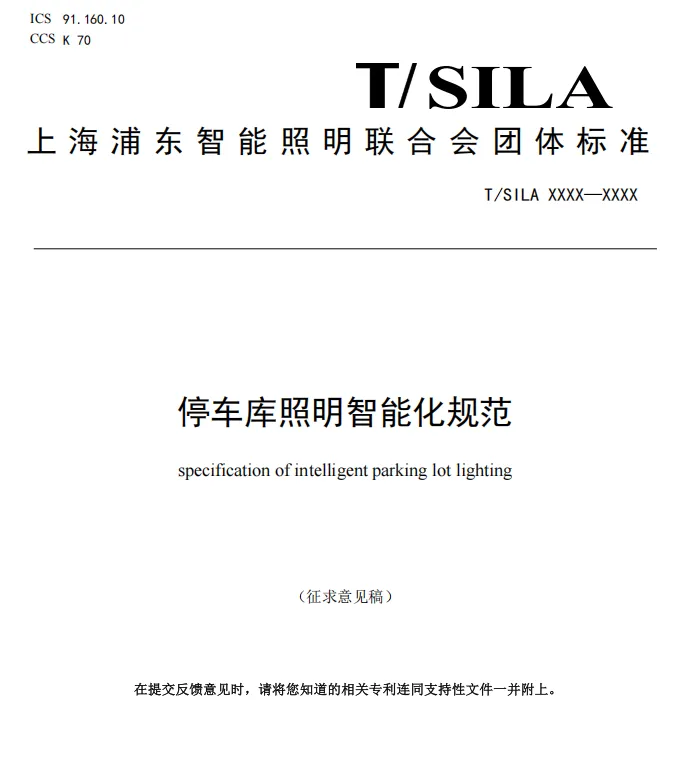 ICS 91.160.10
CCS K 70

T/SILA

上海浦东智能照明联合会团体标准

T/SILA XXXX—XXXX

停车库照明智能化规范

specification of intelligent parking lot lighting

（征求意见稿）

在提交反馈意见时，请将您知道的相关专利连同支持性文件一并附上。